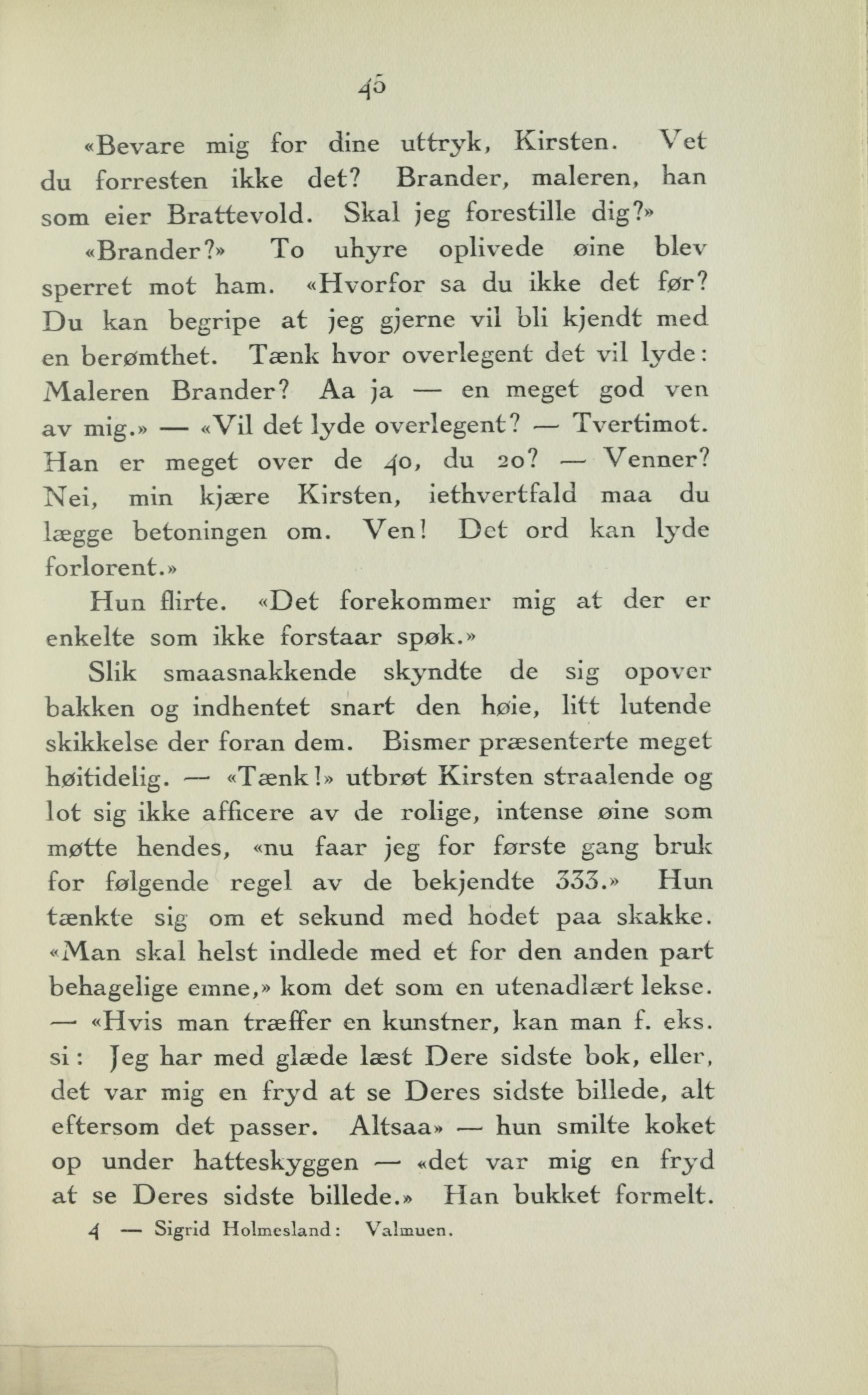 45

«Bevare mig for dine uttryk, Kirsten. Vet du forresten ikke det? Brander, maleren, han som eier Brattevold. Skal jeg forestille dig?»

«Brander?» To uhyre oplivede øine blev sperret mot ham. «Hvorfor sa du ikke det før? Du kan begripe at jeg gjerne vil bli kjendt med en berømthet. Tænk hvor overlegent det vil lyde: Maleren Brander? Aa ja — en meget god ven av mig.» — «Vil det lyde overlegent? — Tvertimot. Han er meget over de 40, du 20? — Venner? Nei, min kjære Kirsten, iethvertfald maa du lægge betoningen om. Ven! Det ord kan lyde forlorent.»

Hun flirte. «Det forekommer mig at der er enkelte som ikke forstaar spøk.»

Slik smaasnakkende skyndte de sig opover bakken og indhentet snart den høie, litt lutende skikkelse der foran dem. Bismer præsenterte meget høitidelig. — «Tænk!» utbrøt Kirsten straalende og lot sig ikke afficere av de rolige, intense øine som møtte hendes, «nu faar jeg for første gang bruk for følgende regel av de bekjendte 333.» Hun tænkte sig om et sekund med hodet paa skakke. «Man skal helst indlede med et for den anden part behagelige emne,» kom det som en utenadlært lekse. — «Hvis man træffer en kunstner, kan man f. eks. si: Jeg har med glæde læst Dere sidste bok, eller, det var mig en fryd at se Deres sidste billede, alt eftersom det passer. Altsaa» — hun smilte koket op under hatteskyggen — «det var mig en fryd at se Deres sidste billede.» Han bukket formelt.

4 — Sigrid Holmesland: Valmuen.